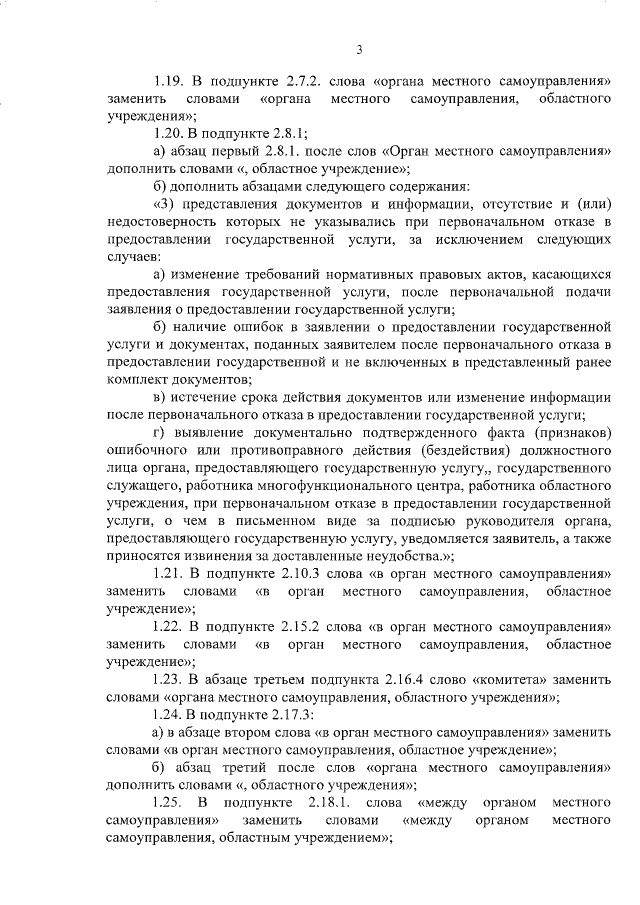 3

1.19. В подпункте 2.7.2. слова «органа местного самоуправления» заменить словами «органа местного самоуправления, областного учреждения»;

1.20. В подпункте 2.8.1;

а) абзац первый 2.8.1. после слов «Орган местного самоуправления» дополнить словами «, областное учреждение»;

б) дополнить абзацами следующего содержания:

«3) представления документов и информации, отсутствие и (или) недостоверность которых не указывались при первоначальном отказе в предоставлении государственной услуги, за исключением следующих случаев:

а) изменение требований нормативных правовых актов, касающихся предоставления государственной услуги, после первоначальной подачи заявления о предоставлении государственной услуги;

б) наличие ошибок в заявлении о предоставлении государственной услуги и документах, поданных заявителем после первоначального отказа в предоставлении государственной и не включенных в представленный ранее комплект документов;

в) истечение срока действия документов или изменение информации после первоначального отказа в предоставлении государственной услуги;

г) выявление документально подтвержденного факта (признаков) ошибочного или противоправного действия (бездействия) должностного лица органа, предоставляющего государственную услугу,, государственного служащего, работника многофункционального центра, работника областного учреждения, при первоначальном отказе в предоставлении государственной услуги, о чем в письменном виде за подписью руководителя органа, предоставляющего государственную услугу, уведомляется заявитель, а также приносятся извинения за доставленные неудобства.»;

1.21. В подпункте 2.10.3 слова «в орган местного самоуправления» заменить словами «в орган местного самоуправления, областное учреждение»;

1.22. В подпункте 2.15.2 слова «в орган местного самоуправления» заменить словами «в орган местного самоуправления, областное учреждение»;

1.23. В абзаце третьем подпункта 2.16.4 слово «комитета» заменить словами «органа местного самоуправления, областного учреждения»;

1.24. В подпункте 2.17.3:

а) в абзаце втором слова «в орган местного самоуправления» заменить словами «в орган местного самоуправления, областное учреждение»;

б) абзац третий после слов «органа местного самоуправления» дополнить словами «, областного учреждения»;

1.25. В подпункте 2.18.1. слова «между органом местного самоуправления» заменить словами «между органом местного самоуправления, областным учреждением»;